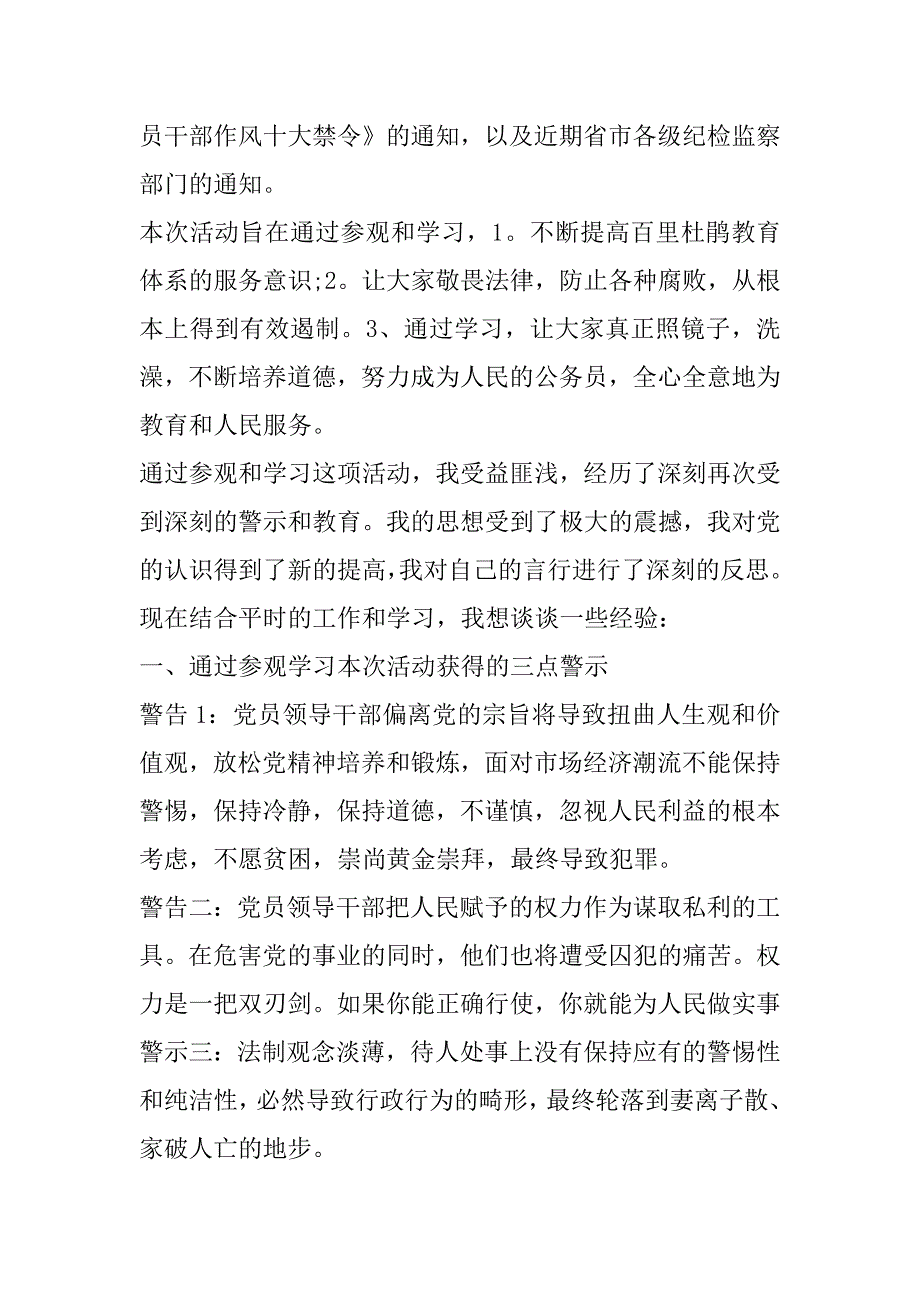 员干部作风十大禁令》的通知，以及近期省市各级纪检监察部门的通知。

本次活动旨在通过参观和学习，1。不断提高百里杜鹃教育体系的服务意识;2。让大家敬畏法律，防止各种腐败，从根本上得到有效遏制。3、通过学习，让大家真正照镜子，洗澡，不断培养道德，努力成为人民的公务员，全心全意地为教育和人民服务。

通过参观和学习这项活动，我受益匪浅，经历了深刻再次受到深刻的警示和教育。我的思想受到了极大的震撼，我对党的认识得到了新的提高，我对自己的言行进行了深刻的反思。现在结合平时的工作和学习，我想谈谈一些经验：

一、通过参观学习本次活动获得的三点警示

警告 1：党员领导干部偏离党的宗旨将导致扭曲人生观和价值观，放松党精神培养和锻炼，面对市场经济潮流不能保持警惕，保持冷静，保持道德，不谨慎，忽视人民利益的根本考虑，不愿贫困，崇尚黄金崇拜，最终导致犯罪。

警告二：党员领导干部把人民赋予的权力作为谋取私利的工具。在危害党的事业的同时，他们也将遭受囚犯的痛苦。权力是一把双刃剑。如果你能正确行使，你就能为人民做实事

警示三：法制观念淡薄，待人处事上没有保持应有的警惕性和纯洁性，必然导致行政行为的畸形，最终轮落到妻离子散、家破人亡的地步。